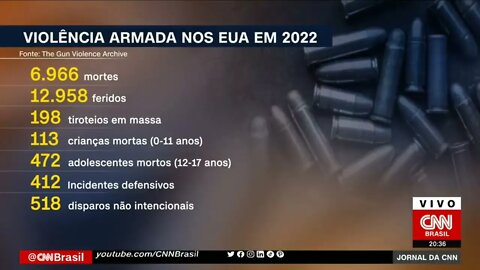 VIOLÊNCIA ARMADA NOS EUA EM 2022

Fonte: The Gun Violence Archive

6.966 mortes
12.958 feridos
198 tiroteios em massa
113 crianças mortas (0-11 anos)
472 adolescentes mortos (12-17 anos)
412 Incidentes defensivos
518 disparos não intencionais

VIVO
CNN
BRASIL
20:36

@CNNBrasil youtube.com/CNNBrasil

JORNAL DA CNN